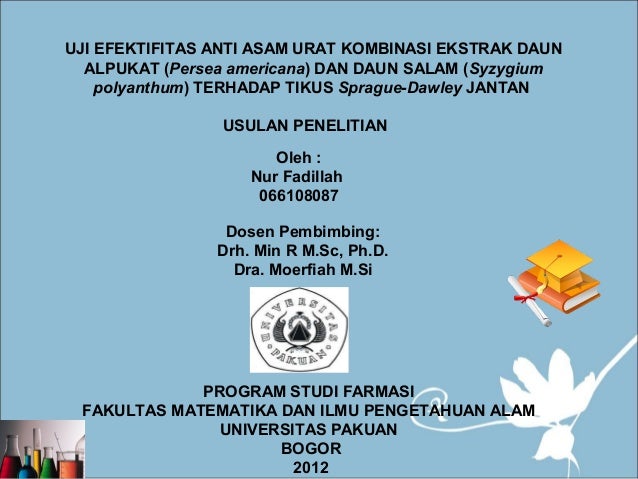 UJI EFEKTIFITAS ANTI ASAM URAT KOMBINASI EKSTRAK DAUN ALPUKAT (Persea americana) DAN DAUN SALAM (Syzygium polyanthum) TERHADAP TIKUS Sprague-Dawley JANTAN

USULAN PENELITIAN

Oleh :
Nur Fadillah
066108087

Dosen Pembimbing:
Drh. Min R M.Sc, Ph.D.
Dra. Moerfiah M.Si

UNIVERSITAS PAKUAN

PROGRAM STUDI FARMASI
FAKULTAS MATEMATIKA DAN ILMU PENGETAHUAN ALAM
UNIVERSITAS PAKUAN
BOGOR
2012